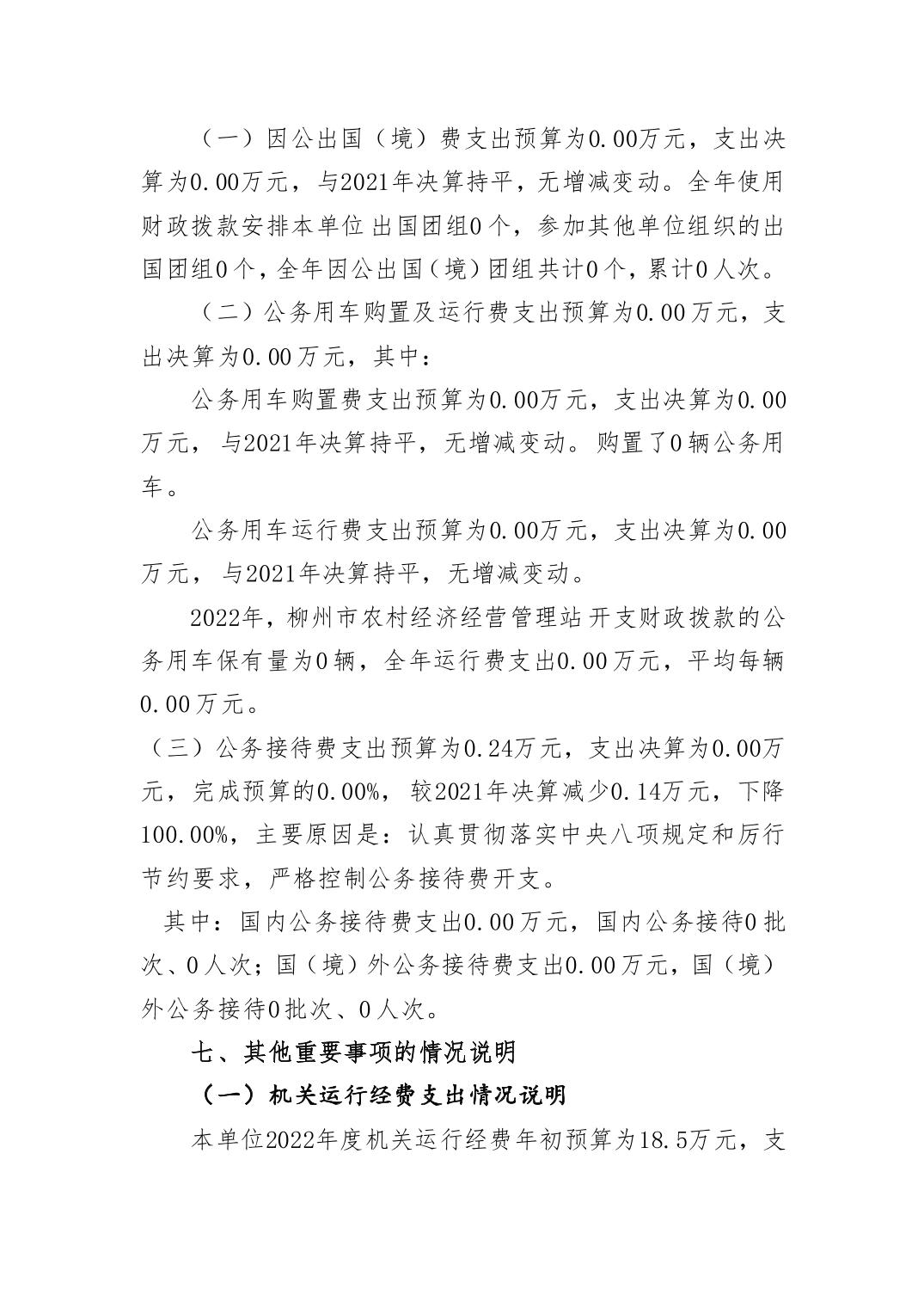 （一）因公出国（境）费支出预算为0.00万元，支出决算为0.00万元，与2021年决算持平，无增减变动。全年使用财政拨款安排本单位出国团组0个，参加其他单位组织的出国团组0个，全年因公出国（境）团组共计0个，累计0人次。

（二）公务用车购置及运行费支出预算为0.00万元，支出决算为0.00万元，其中：

公务用车购置费支出预算为0.00万元，支出决算为0.00万元，与2021年决算持平，无增减变动。购置了0辆公务用车。

公务用车运行费支出预算为0.00万元，支出决算为0.00万元，与2021年决算持平，无增减变动。

2022年，柳州市农村经济经营管理站开支财政拨款的公务用车保有量为0辆，全年运行费支出0.00万元，平均每辆0.00万元。

（三）公务接待费支出预算为0.24万元，支出决算为0.00万元，完成预算的0.00%，较2021年决算减少0.14万元，下降100.00%，主要原因是：认真贯彻落实中央八项规定和厉行节约要求，严格控制公务接待费开支。

其中：国内公务接待费支出0.00万元，国内公务接待0批次、0人次；国（境）外公务接待费支出0.00万元，国（境）外公务接待0批次、0人次。

七、其他重要事项的情况说明

（一）机关运行经费支出情况说明

本单位2022年度机关运行经费年初预算为18.5万元，支